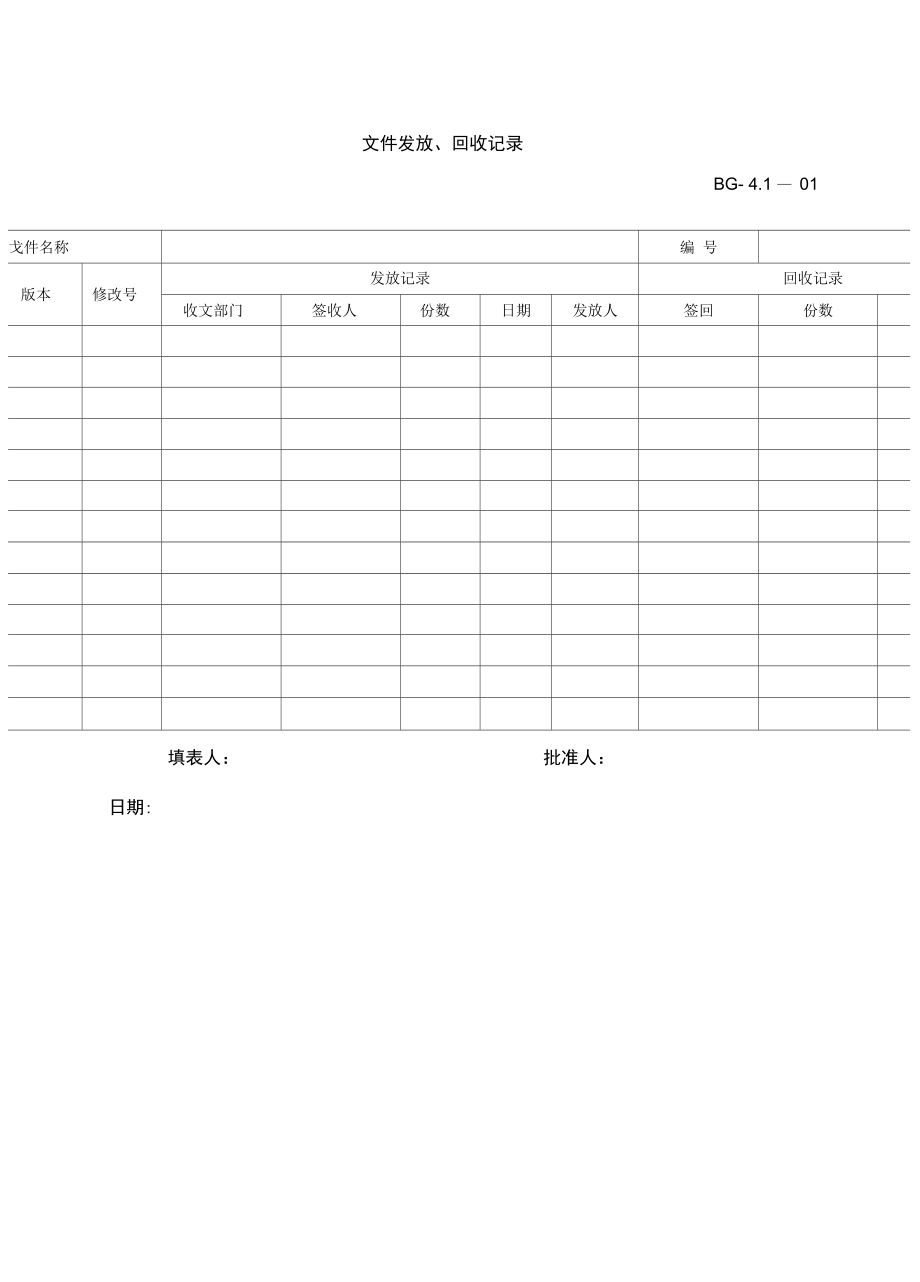 文件发放、回收记录

BG- 4.1 — 01

| 戈件名称 | | | | | | | 编 号 | | |
|---|---|---|---|---|---|---|---|---|---|
| 版本 | 修改号 | 发放记录 | | | | | 回收记录 | | |
| | | 收文部门 | 签收人 | 份数 | 日期 | 发放人 | 签回 | 份数 | |
| | | | | | | | | | |
| | | | | | | | | | |
| | | | | | | | | | |
| | | | | | | | | | |
| | | | | | | | | | |
| | | | | | | | | | |
| | | | | | | | | | |
| | | | | | | | | | |
| | | | | | | | | | |
| | | | | | | | | | |
| | | | | | | | | | |
| | | | | | | | | | |
| | | | | | | | | | |

填表人： 批准人：

日期: